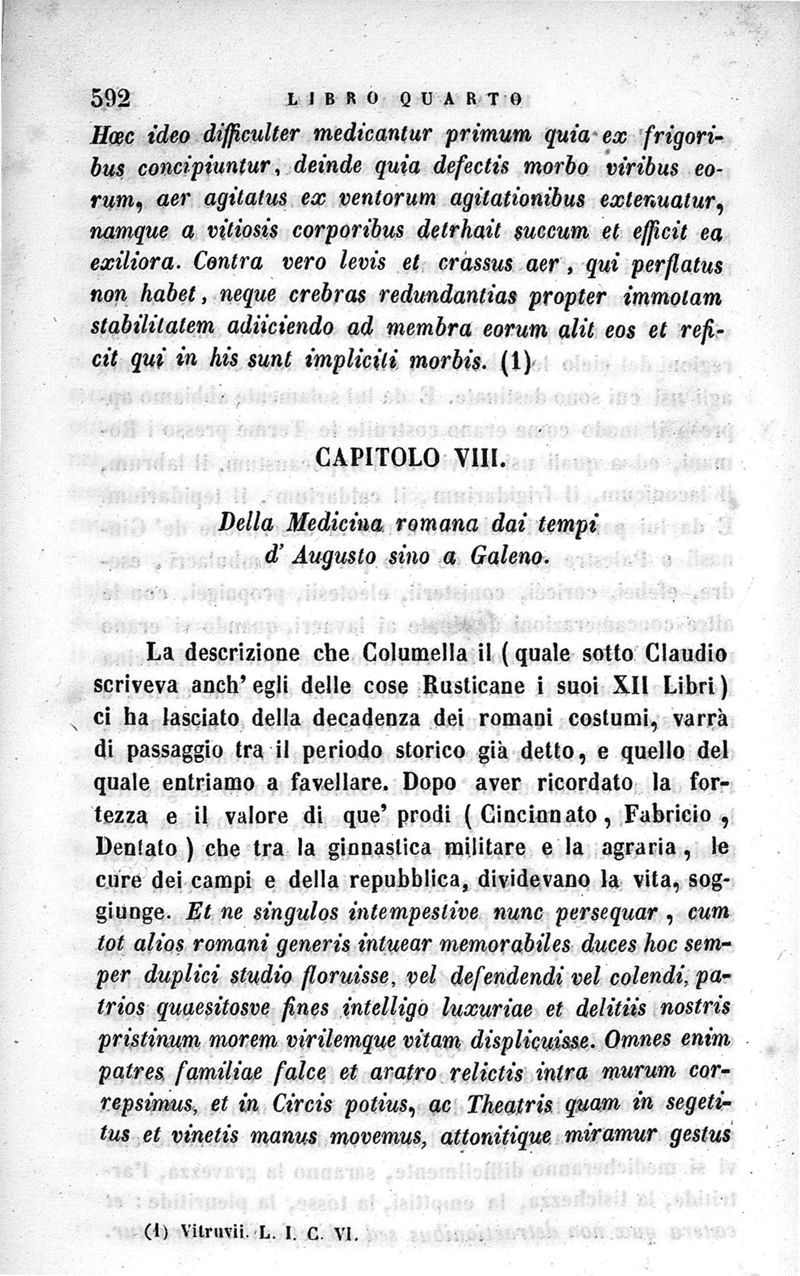 592 LIBRO QUARTO

Hœc ideo difficulter medicantur primum quia ex frigoribus concipiuntur, deinde quia defectis morbo viribus eorum, aer agitatus ex ventorum agitationibus extenuatur, namque a vitiosis corporibus detrhait succum et efficit ea exiliora. Contra vero levis et crassus aer, qui perflatus non habet, neque crebras redundantias propter immotam stabilitatem adiiciendo ad membra eorum alit eos et reficit qui in his sunt impliciti morbis. (1)

CAPITOLO VIII.

Della Medicina romana dai tempi d' Augusto sino a Galeno.

La descrizione che Columella il (quale sotto Claudio scriveva anch' egli delle cose Rusticane i suoi XII Libri) ci ha lasciato della decadenza dei romani costumi, varrà di passaggio tra il periodo storico già detto, e quello del quale entriamo a favellare. Dopo aver ricordato la fortezza e il valore di que' prodi (Cincinnato, Fabricio, Dentato) che tra la ginnastica militare e la agraria, le cure dei campi e della repubblica, dividevano la vita, soggiunge. Et ne singulos intempestive nunc persequar, cum tot alios romani generis intuear memorabiles duces hoc semper duplici studio floruisse, vel defendendi vel colendi, patrios quaesitosve fines intelligo luxuriae et delitiis nostris pristinum morem virilemque vitam displicuisse. Omnes enim patres familiae falce et aratro relictis intra murum correpsimus, et in Circis potius, ac Theatris quam in segetitus et vinetis manus movemus, attonitique miramur gestus

(1) Vitruvii. L. I. C. VI.